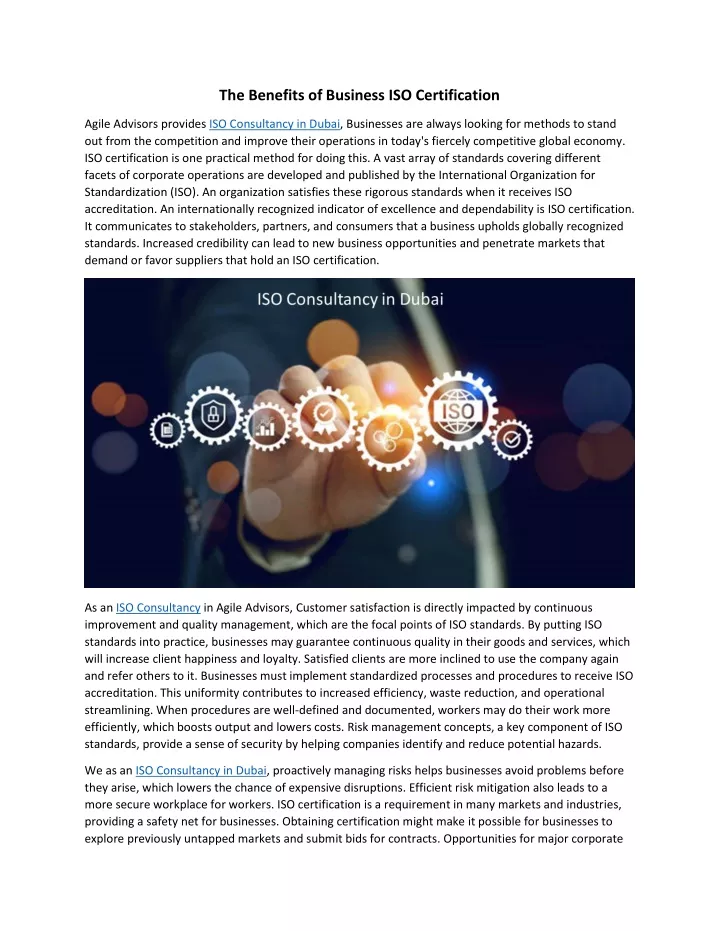 The Benefits of Business ISO Certification

Agile Advisors provides ISO Consultancy in Dubai, Businesses are always looking for methods to stand out from the competition and improve their operations in today's fiercely competitive global economy. ISO certification is one practical method for doing this. A vast array of standards covering different facets of corporate operations are developed and published by the International Organization for Standardization (ISO). An organization satisfies these rigorous standards when it receives ISO accreditation. An internationally recognized indicator of excellence and dependability is ISO certification. It communicates to stakeholders, partners, and consumers that a business upholds globally recognized standards. Increased credibility can lead to new business opportunities and penetrate markets that demand or favor suppliers that hold an ISO certification.

ISO Consultancy in Dubai

ISO

As an ISO Consultancy in Agile Advisors, Customer satisfaction is directly impacted by continuous improvement and quality management, which are the focal points of ISO standards. By putting ISO standards into practice, businesses may guarantee continuous quality in their goods and services, which will increase client happiness and loyalty. Satisfied clients are more inclined to use the company again and refer others to it. Businesses must implement standardized processes and procedures to receive ISO accreditation. This uniformity contributes to increased efficiency, waste reduction, and operational streamlining. When procedures are well-defined and documented, workers may do their work more efficiently, which boosts output and lowers costs. Risk management concepts, a key component of ISO standards, provide a sense of security by helping companies identify and reduce potential hazards.

We as an ISO Consultancy in Dubai, proactively managing risks helps businesses avoid problems before they arise, which lowers the chance of expensive disruptions. Efficient risk mitigation also leads to a more secure workplace for workers. ISO certification is a requirement in many markets and industries, providing a safety net for businesses. Obtaining certification might make it possible for businesses to explore previously untapped markets and submit bids for contracts. Opportunities for major corporate